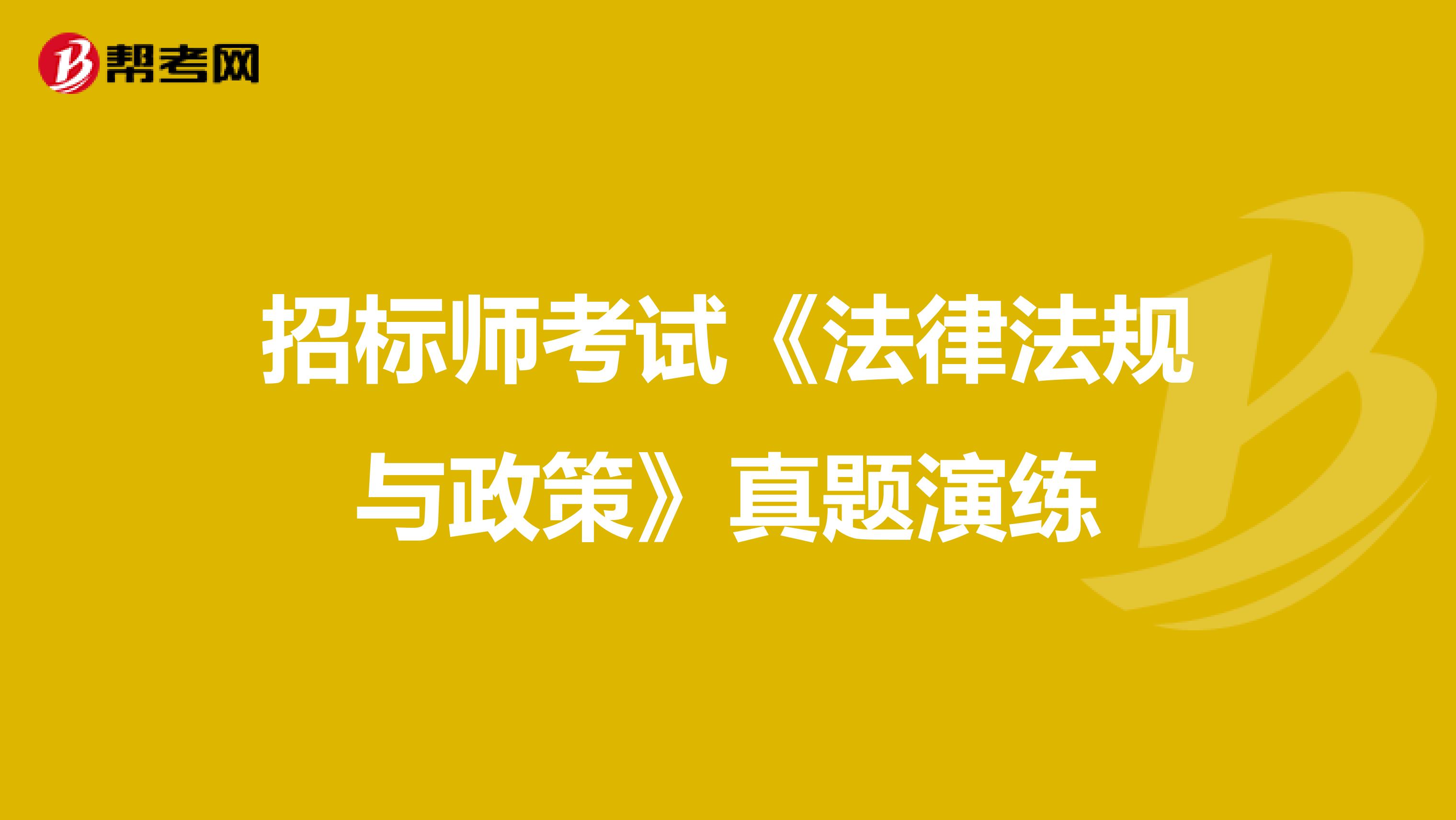 帮考网

招标师考试《法律法规与政策》真题演练